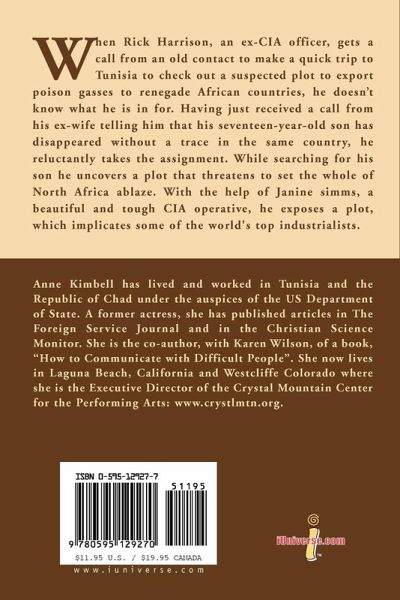 When Rick Harrison, an ex-CIA officer, gets a call from an old contact to make a quick trip to Tunisia to check out a suspected plot to export poison gasses to renegade African countries, he doesn't know what he is in for. Having just received a call from his ex-wife telling him that his seventeen-year-old son has disappeared without a trace in the same country, he reluctantly takes the assignment. While searching for his son he uncovers a plot that threatens to set the whole of North Africa ablaze. With the help of Janine simms, a beautiful and tough CIA operative, he exposes a plot, which implicates some of the world's top industrialists.

Anne Kimbell has lived and worked in Tunisia and the Republic of Chad under the auspices of the US Department of State. A former actress, she has published articles in The Foreign Service Journal and in the Christian Science Monitor. She is the co-author, with Karen Wilson, of a book, "How to Communicate with Difficult People". She now lives in Laguna Beach, California and Westcliffe Colorado where she is the Executive Director of the Crystal Mountain Center for the Performing Arts: www.crystlmtn.org.

ISBN 0-595-12927-7

51195

9 780595 129270

$11.95 U.S. / $19.95 CANADA

www.iuniverse.com

iUniverse.com